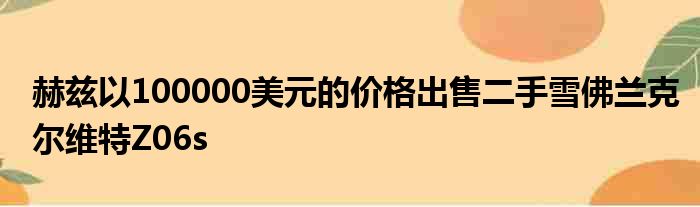 赫兹以100000美元的价格出售二手雪佛兰克尔维特Z06s